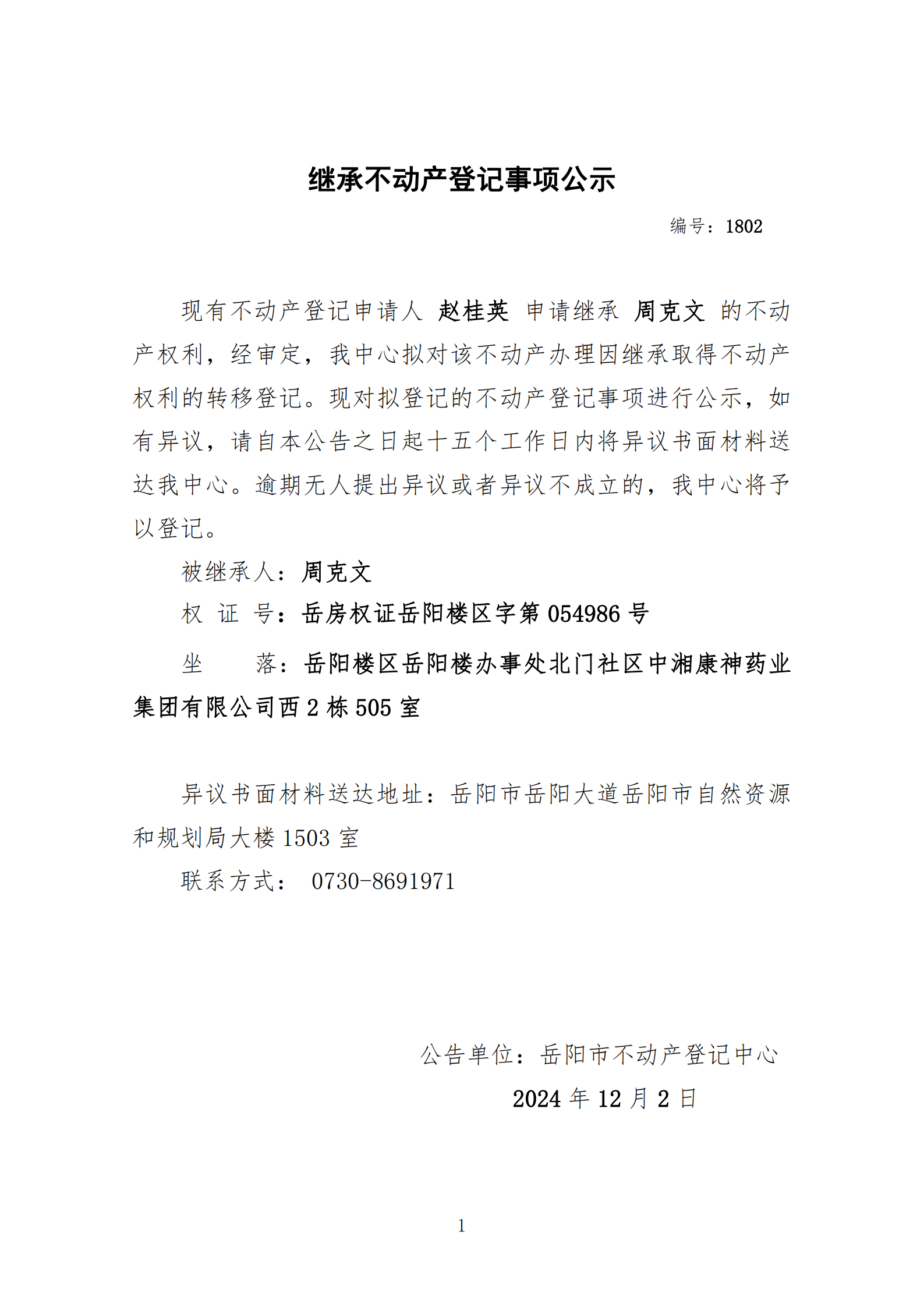 继承不动产登记事项公示

编号：1802

现有不动产登记申请人 赵桂英 申请继承 周克文 的不动产权利，经审定，我中心拟对该不动产办理因继承取得不动产权利的转移登记。现对拟登记的不动产登记事项进行公示，如有异议，请自本公告之日起十五个工作日内将异议书面材料送达我中心。逾期无人提出异议或者异议不成立的，我中心将予以登记。

被继承人：周克文

权 证 号：岳房权证岳阳楼区字第 054986 号

坐　　落：岳阳楼区岳阳楼办事处北门社区中湘康神药业集团有限公司西 2 栋 505 室

异议书面材料送达地址：岳阳市岳阳大道岳阳市自然资源和规划局大楼 1503 室

联系方式： 0730-8691971

公告单位：岳阳市不动产登记中心

2024 年 12 月 2 日

1